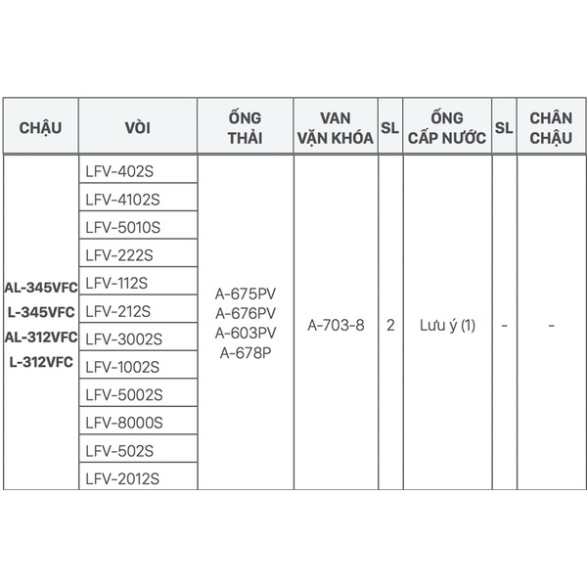 | CHẬU | VÒI | ỐNG THẢI | VAN VẶN KHÓA | SL | ỐNG CẤP NƯỚC | SL | CHÂN CHẬU |
|---|---|---|---|---|---|---|---|
| AL-345VFC L-345VFC AL-312VFC L-312VFC | LFV-402S | A-675PV A-676PV A-603PV A-678P | A-703-8 | 2 | Lưu ý (1) | - | - |
| | LFV-4102S | | | | | | |
| | LFV-5010S | | | | | | |
| | LFV-222S | | | | | | |
| | LFV-112S | | | | | | |
| | LFV-212S | | | | | | |
| | LFV-3002S | | | | | | |
| | LFV-1002S | | | | | | |
| | LFV-5002S | | | | | | |
| | LFV-8000S | | | | | | |
| | LFV-502S | | | | | | |
| | LFV-2012S | | | | | | |